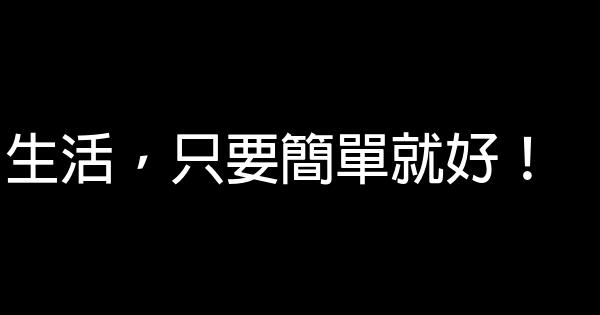 生活，只要簡單就好！